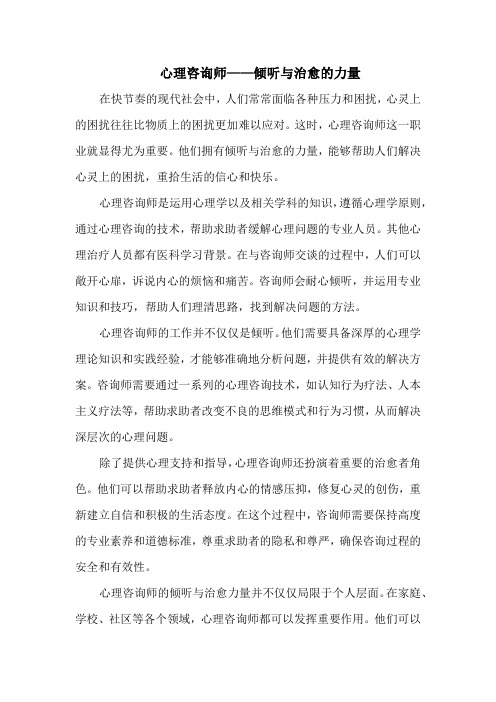 心理咨询师——倾听与治愈的力量

在快节奏的现代社会中，人们常常面临各种压力和困扰，心灵上的困扰往往比物质上的困扰更加难以应对。这时，心理咨询师这一职业就显得尤为重要。他们拥有倾听与治愈的力量，能够帮助人们解决心灵上的困扰，重拾生活的信心和快乐。

心理咨询师是运用心理学以及相关学科的知识，遵循心理学原则，通过心理咨询的技术，帮助求助者缓解心理问题的专业人员。其他心理治疗人员都有医科学习背景。在与咨询师交谈的过程中，人们可以敞开心扉，诉说内心的烦恼和痛苦。咨询师会耐心倾听，并运用专业知识和技巧，帮助人们理清思路，找到解决问题的方法。

心理咨询师的工作并不仅仅是倾听。他们需要具备深厚的心理学理论知识和实践经验，才能够准确地分析问题，并提供有效的解决方案。咨询师需要通过一系列的心理咨询技术，如认知行为疗法、人本主义疗法等，帮助求助者改变不良的思维模式和行为习惯，从而解决深层次的心理问题。

除了提供心理支持和指导，心理咨询师还扮演着重要的治愈者角色。他们可以帮助求助者释放内心的情感压抑，修复心灵的创伤，重新建立自信和积极的生活态度。在这个过程中，咨询师需要保持高度的专业素养和道德标准，尊重求助者的隐私和尊严，确保咨询过程的安全和有效性。

心理咨询师的倾听与治愈力量并不仅仅局限于个人层面。在家庭、学校、社区等各个领域，心理咨询师都可以发挥重要作用。他们可以